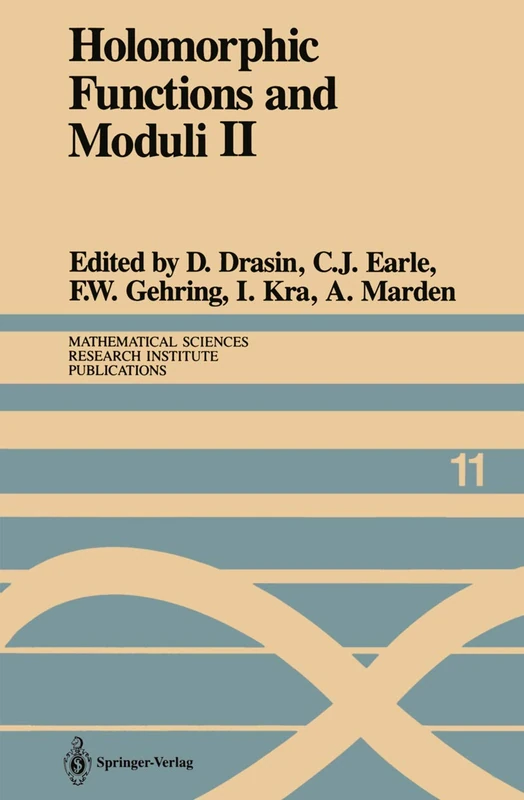 Holomorphic Functions and Moduli II

Edited by D. Drasin, C.J. Earle, F.W. Gehring, I. Kra, A. Marden

MATHEMATICAL SCIENCES RESEARCH INSTITUTE PUBLICATIONS

11

Springer-Verlag